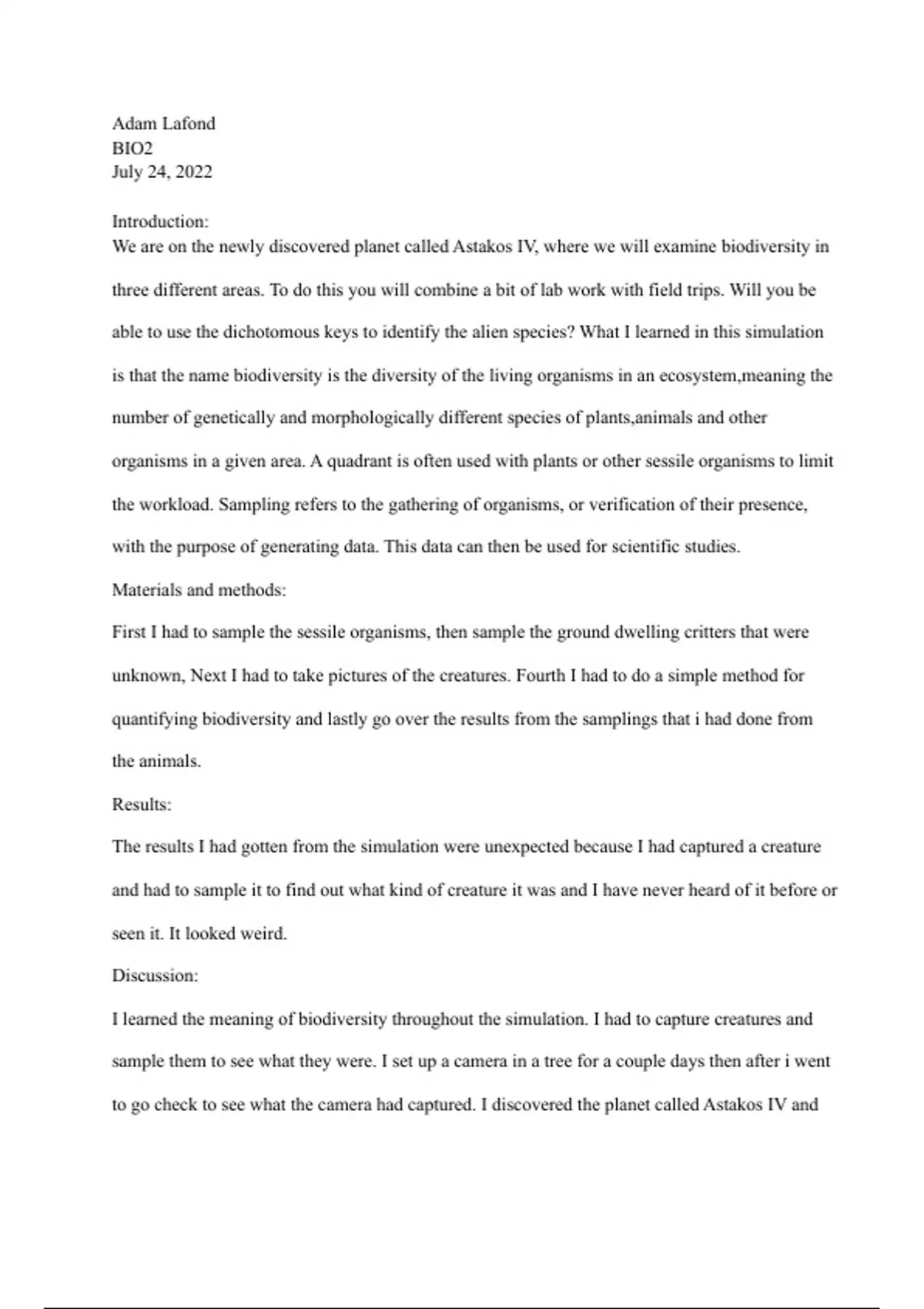 Adam Lafond
BIO2
July 24, 2022

Introduction:
We are on the newly discovered planet called Astakos IV, where we will examine biodiversity in three different areas. To do this you will combine a bit of lab work with field trips. Will you be able to use the dichotomous keys to identify the alien species? What I learned in this simulation is that the name biodiversity is the diversity of the living organisms in an ecosystem,meaning the number of genetically and morphologically different species of plants,animals and other organisms in a given area. A quadrant is often used with plants or other sessile organisms to limit the workload. Sampling refers to the gathering of organisms, or verification of their presence, with the purpose of generating data. This data can then be used for scientific studies.

Materials and methods:

First I had to sample the sessile organisms, then sample the ground dwelling critters that were unknown, Next I had to take pictures of the creatures. Fourth I had to do a simple method for quantifying biodiversity and lastly go over the results from the samplings that i had done from the animals.

Results:

The results I had gotten from the simulation were unexpected because I had captured a creature and had to sample it to find out what kind of creature it was and I have never heard of it before or seen it. It looked weird.

Discussion:

I learned the meaning of biodiversity throughout the simulation. I had to capture creatures and sample them to see what they were. I set up a camera in a tree for a couple days then after i went to go check to see what the camera had captured. I discovered the planet called Astakos IV and